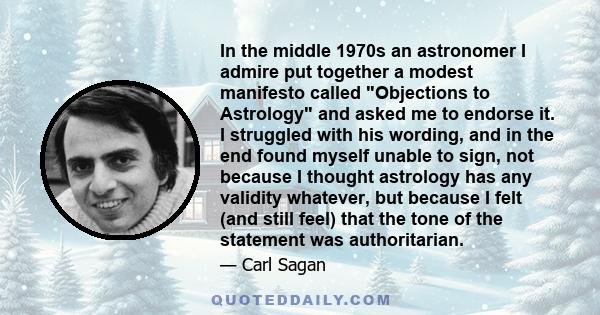 In the middle 1970s an astronomer I admire put together a modest manifesto called "Objections to Astrology" and asked me to endorse it. I struggled with his wording, and in the end found myself unable to sign, not because I thought astrology has any validity whatever, but because I felt (and still feel) that the tone of the statement was authoritarian.

— Carl Sagan

QUOTEDDAILY.COM